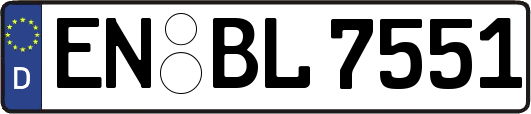 D

EN BL 7551